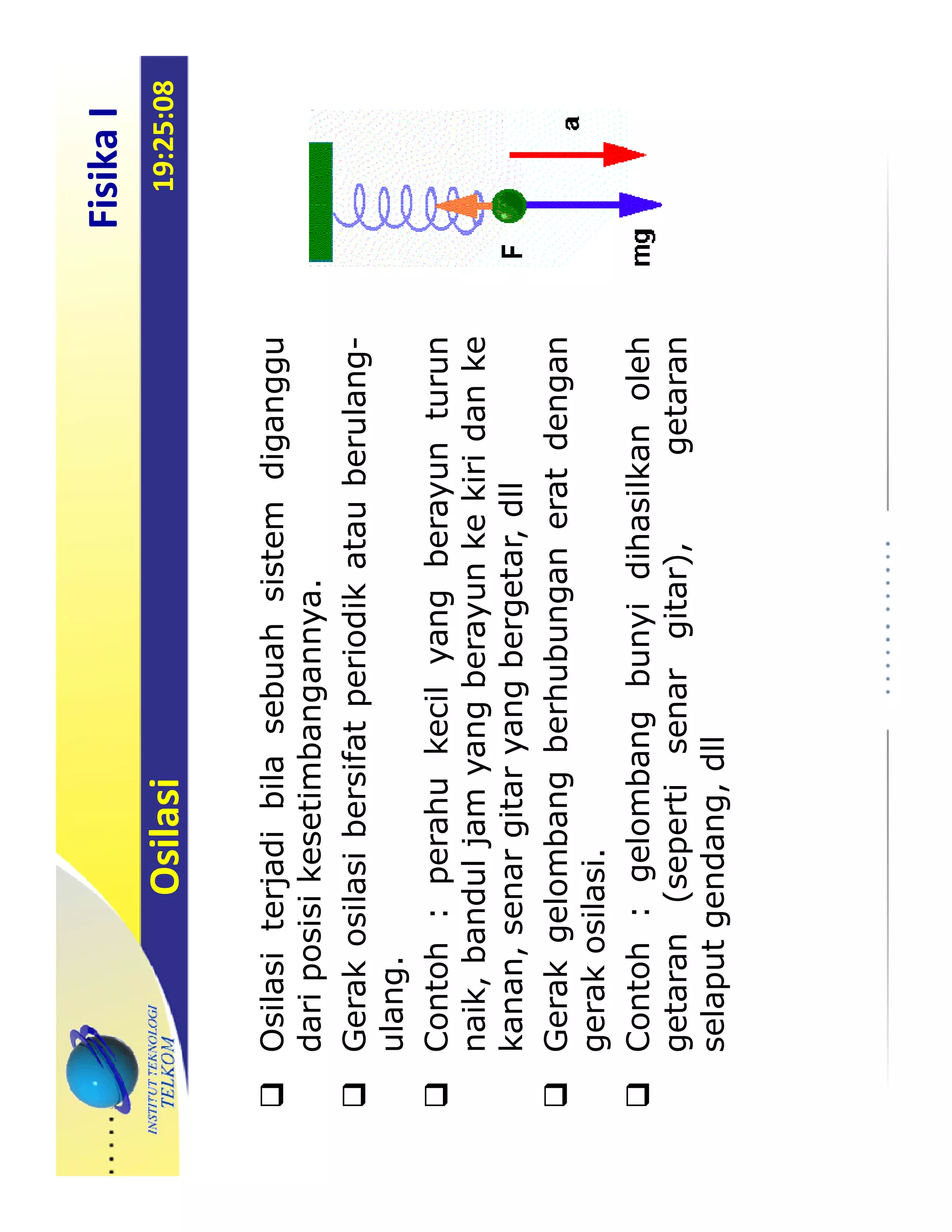 INSTITUT TEKNOLOGI TELKOM

Fisika I

Osilasi

19:25:08

❑ Osilasi terjadi bila sebuah sistem diganggu dari posisi kesetimbangannya.

❑ Gerak osilasi bersifat periodik atau berulang-ulang.

❑ Contoh : perahu kecil yang berayun turun naik, bandul jam yang berayun ke kiri dan ke kanan, senar gitar yang bergetar, dll

❑ Gerak gelombang berhubungan erat dengan gerak osilasi.

❑ Contoh : gelombang bunyi dihasilkan oleh getaran (seperti senar gitar), getaran selaput gendang, dll

F

mg

a